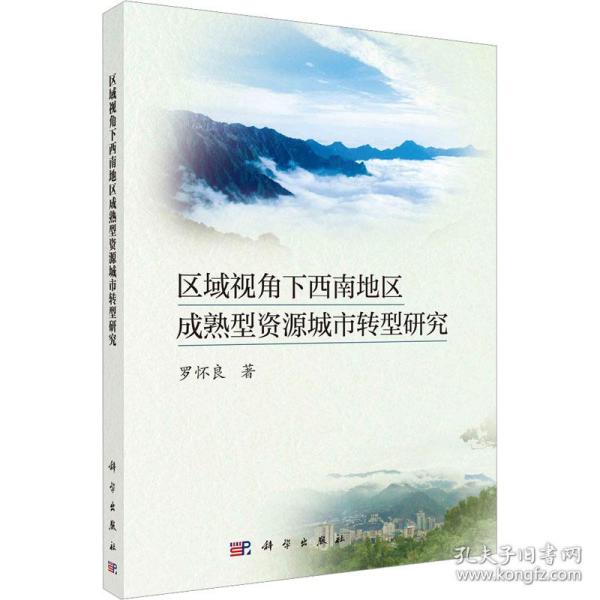 区域视角下西南地区成熟型资源城市转型研究

科学出版社

区域视角下西南地区
成熟型资源城市转型研究

罗怀良 著

科学出版社

孔夫子旧书网
www.kongfz.com